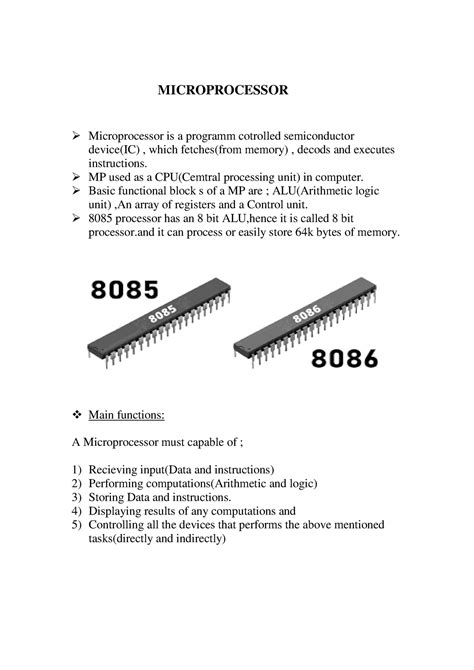 MICROPROCESSOR

➢ Microprocessor is a programm cotrolled semiconductor device(IC) , which fetches(from memory) , decods and executes instructions.
➢ MP used as a CPU(Cemtral processing unit) in computer.
➢ Basic functional block s of a MP are ; ALU(Arithmetic logic unit) ,An array of registers and a Control unit.
➢ 8085 processor has an 8 bit ALU,hence it is called 8 bit processor.and it can process or easily store 64k bytes of memory.

8085
8085
8086
8086

❖ Main functions:

A Microprocessor must capable of ;

1) Recieving input(Data and instructions)
2) Performing computations(Arithmetic and logic)
3) Storing Data and instructions.
4) Displaying results of any computations and
5) Controlling all the devices that performs the above mentioned tasks(directly and indirectly)